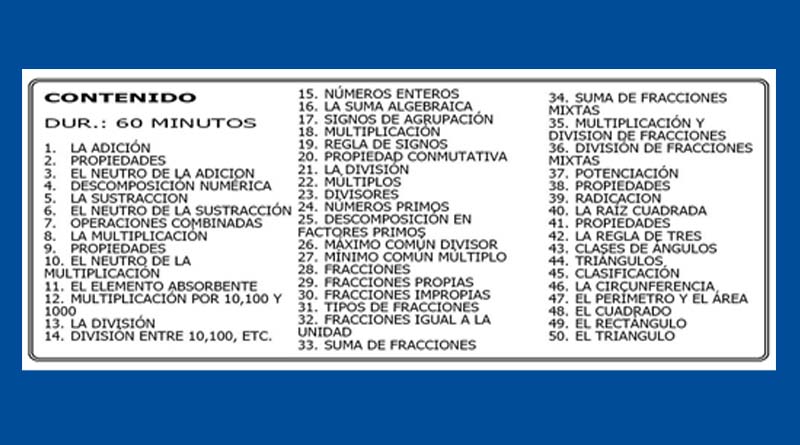 CONTENIDO

DUR.: 60 MINUTOS

1. LA ADICIÓN
2. PROPIEDADES
3. EL NEUTRO DE LA ADICION
4. DESCOMPOSICIÓN NUMÉRICA
5. LA SUSTRACCION
6. EL NEUTRO DE LA SUSTRACCIÓN
7. OPERACIONES COMBINADAS
8. LA MULTIPLICACIÓN
9. PROPIEDADES
10. EL NEUTRO DE LA MULTIPLICACIÓN
11. EL ELEMENTO ABSORBENTE
12. MULTIPLICACIÓN POR 10,100 Y 1000
13. LA DIVISIÓN
14. DIVISIÓN ENTRE 10,100, ETC.
15. NÚMEROS ENTEROS
16. LA SUMA ALGEBRAICA
17. SIGNOS DE AGRUPACIÓN
18. MULTIPLICACIÓN
19. REGLA DE SIGNOS
20. PROPIEDAD CONMUTATIVA
21. LA DIVISIÓN
22. MÚLTIPLOS
23. DIVISORES
24. NÚMEROS PRIMOS
25. DESCOMPOSICIÓN EN FACTORES PRIMOS
26. MÁXIMO COMÚN DIVISOR
27. MÍNIMO COMÚN MÚLTIPLO
28. FRACCIONES
29. FRACCIONES PROPIAS
30. FRACCIONES IMPROPIAS
31. TIPOS DE FRACCIONES
32. FRACCIONES IGUAL A LA UNIDAD
33. SUMA DE FRACCIONES
34. SUMA DE FRACCIONES MIXTAS
35. MULTIPLICACIÓN Y DIVISION DE FRACCIONES
36. DIVISIÓN DE FRACCIONES MIXTAS
37. POTENCIACIÓN
38. PROPIEDADES
39. RADICACION
40. LA RAÍZ CUADRADA
41. PROPIEDADES
42. LA REGLA DE TRES
43. CLASES DE ÁNGULOS
44. TRIÁNGULOS
45. CLASIFICACIÓN
46. LA CIRCUNFERENCIA
47. EL PERÍMETRO Y EL ÁREA
48. EL CUADRADO
49. EL RECTÁNGULO
50. EL TRIANGULO